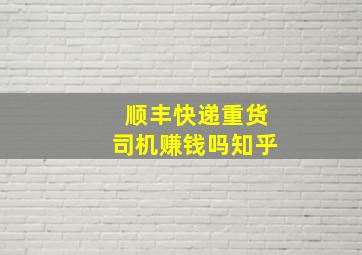 顺丰快递重货
司机赚钱吗知乎